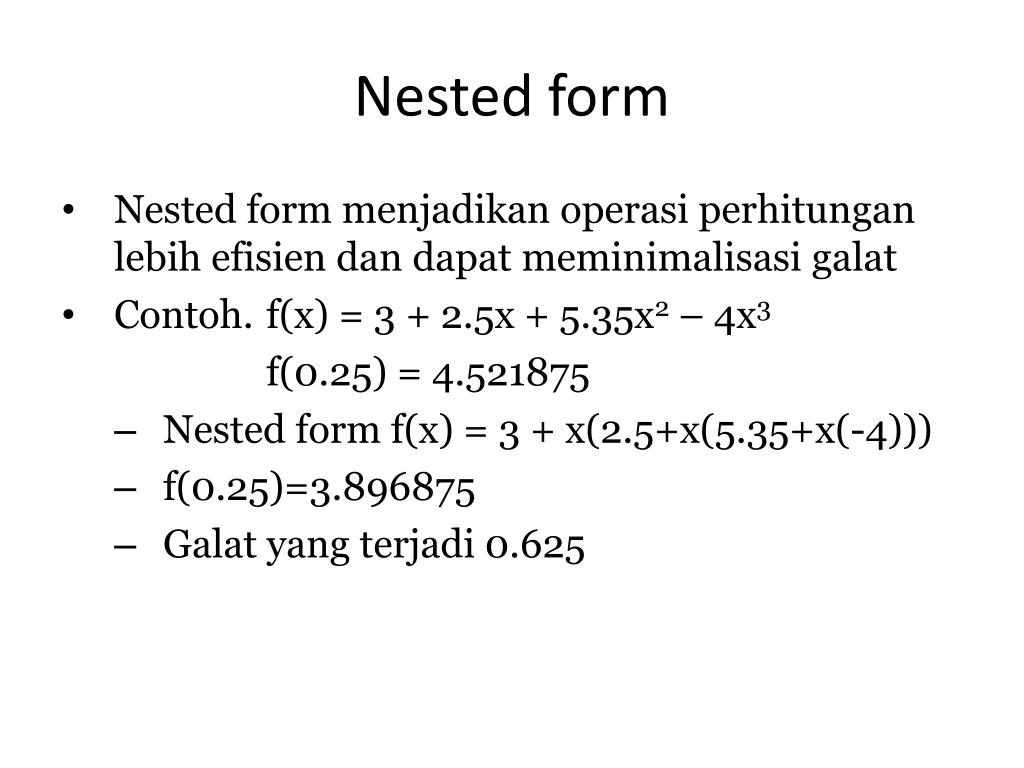 Nested form

• Nested form menjadikan operasi perhitungan lebih efisien dan dapat meminimalisasi galat
• Contoh. $f(x) = 3 + 2.5x + 5.35x^2 – 4x^3$
$f(0.25) = 4.521875$
– Nested form $f(x) = 3 + x(2.5+x(5.35+x(-4)))$
– $f(0.25)=3.896875$
– Galat yang terjadi 0.625